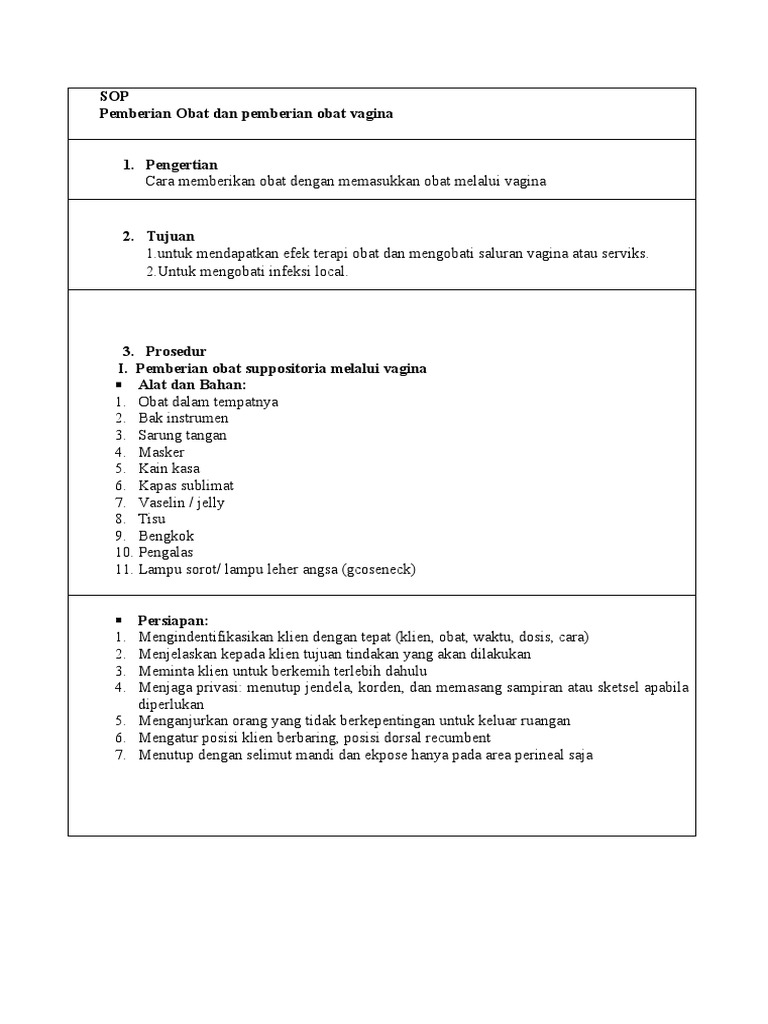 SOP
Pemberian Obat dan pemberian obat vagina

1. Pengertian
Cara memberikan obat dengan memasukkan obat melalui vagina

2. Tujuan
1.untuk mendapatkan efek terapi obat dan mengobati saluran vagina atau serviks.
2.Untuk mengobati infeksi local.

3. Prosedur
I. Pemberian obat suppositoria melalui vagina
▪ Alat dan Bahan:
1. Obat dalam tempatnya
2. Bak instrumen
3. Sarung tangan
4. Masker
5. Kain kasa
6. Kapas sublimat
7. Vaselin / jelly
8. Tisu
9. Bengkok
10. Pengalas
11. Lampu sorot/ lampu leher angsa (gcoseneck)

▪ Persiapan:
1. Mengindentifikasikan klien dengan tepat (klien, obat, waktu, dosis, cara)
2. Menjelaskan kepada klien tujuan tindakan yang akan dilakukan
3. Meminta klien untuk berkemih terlebih dahulu
4. Menjaga privasi: menutup jendela, korden, dan memasang sampiran atau sketsel apabila diperlukan
5. Menganjurkan orang yang tidak berkepentingan untuk keluar ruangan
6. Mengatur posisi klien berbaring, posisi dorsal recumbent
7. Menutup dengan selimut mandi dan ekpose hanya pada area perineal saja